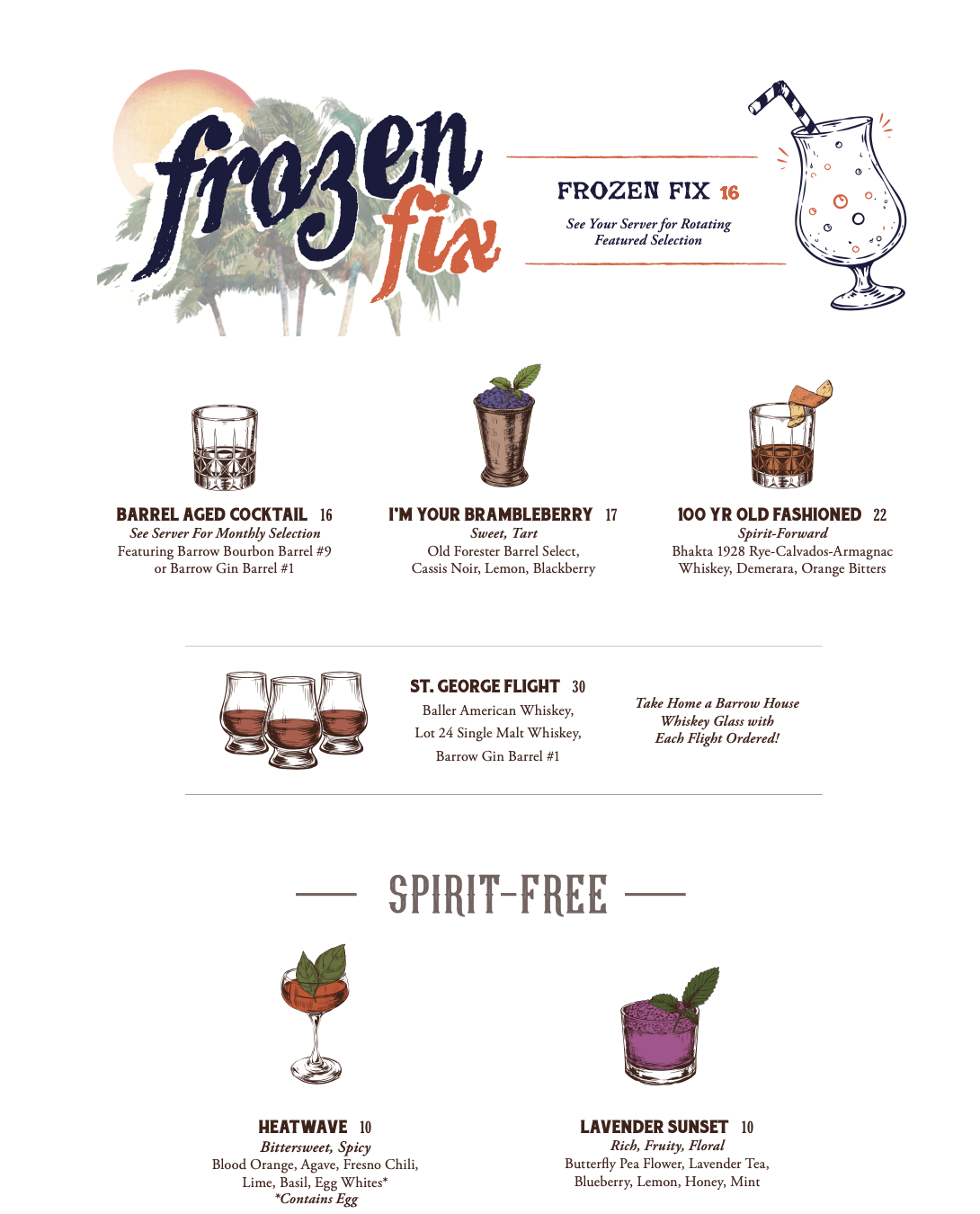 frozen fix

FROZEN FIX 16

See Your Server for Rotating Featured Selection

BARREL AGED COCKTAIL 16
See Server For Monthly Selection
Featuring Barrow Bourbon Barrel #9
or Barrow Gin Barrel #1

I'M YOUR BRAMBLEBERRY 17
Sweet, Tart
Old Forester Barrel Select,
Cassis Noir, Lemon, Blackberry

100 YR OLD FASHIONED 22
Spirit-Forward
Bhakta 1928 Rye-Calvados-Armagnac
Whiskey, Demerara, Orange Bitters

ST. GEORGE FLIGHT 30
Baller American Whiskey,
Lot 24 Single Malt Whiskey,
Barrow Gin Barrel #1

Take Home a Barrow House Whiskey Glass with Each Flight Ordered!

SPIRIT-FREE

HEATWAVE 10
Bittersweet, Spicy
Blood Orange, Agave, Fresno Chili,
Lime, Basil, Egg Whites*
*Contains Egg

LAVENDER SUNSET 10
Rich, Fruity, Floral
Butterfly Pea Flower, Lavender Tea,
Blueberry, Lemon, Honey, Mint